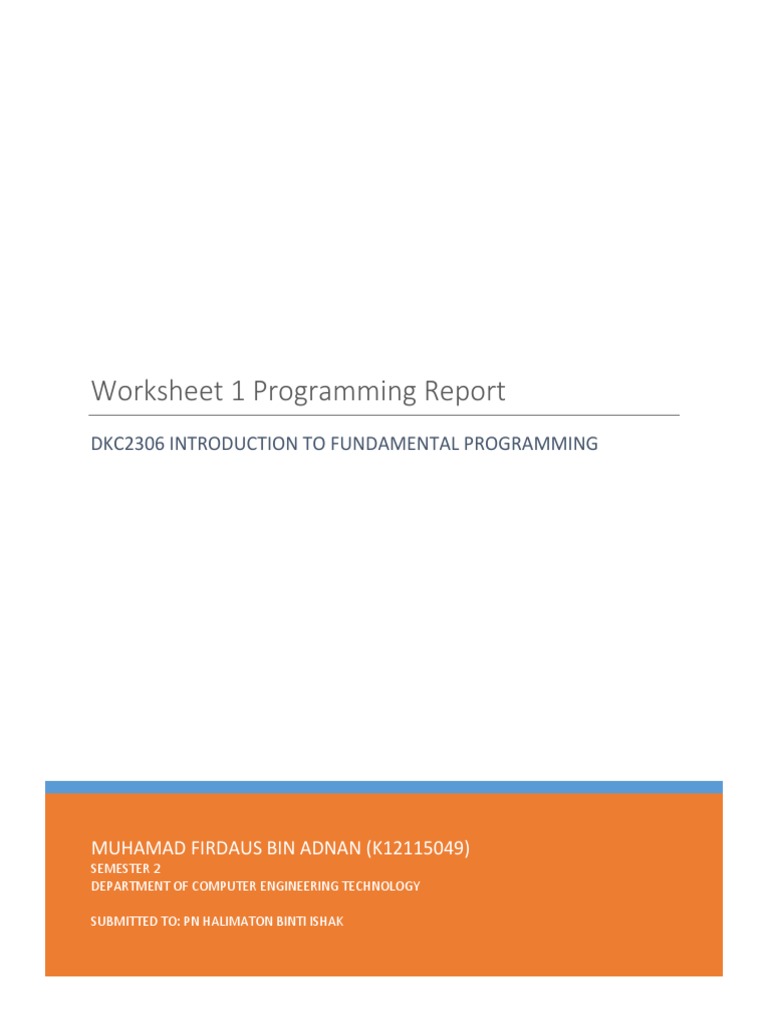 Worksheet 1 Programming Report

DKC2306 INTRODUCTION TO FUNDAMENTAL PROGRAMMING

MUHAMAD FIRDAUS BIN ADNAN (K12115049)

SEMESTER 2
DEPARTMENT OF COMPUTER ENGINEERING TECHNOLOGY

SUBMITTED TO: PN HALIMATON BINTI ISHAK